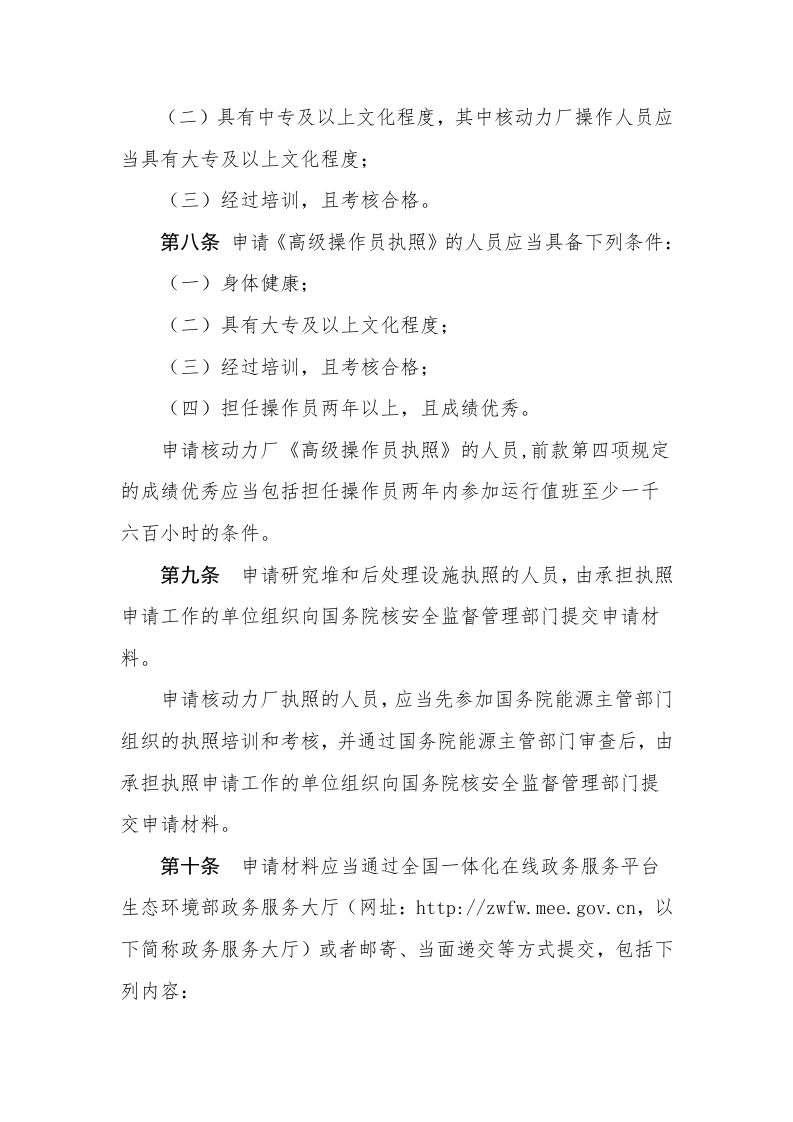 （二）具有中专及以上文化程度，其中核动力厂操作人员应当具有大专及以上文化程度；

（三）经过培训，且考核合格。

第八条 申请《高级操作员执照》的人员应当具备下列条件：

（一）身体健康；

（二）具有大专及以上文化程度；

（三）经过培训，且考核合格；

（四）担任操作员两年以上，且成绩优秀。

申请核动力厂《高级操作员执照》的人员,前款第四项规定的成绩优秀应当包括担任操作员两年内参加运行值班至少一千六百小时的条件。

第九条 申请研究堆和后处理设施执照的人员，由承担执照申请工作的单位组织向国务院核安全监督管理部门提交申请材料。

申请核动力厂执照的人员，应当先参加国务院能源主管部门组织的执照培训和考核，并通过国务院能源主管部门审查后，由承担执照申请工作的单位组织向国务院核安全监督管理部门提交申请材料。

第十条 申请材料应当通过全国一体化在线政务服务平台生态环境部政务服务大厅（网址：http://zwfw.mee.gov.cn，以下简称政务服务大厅）或者邮寄、当面递交等方式提交，包括下列内容：